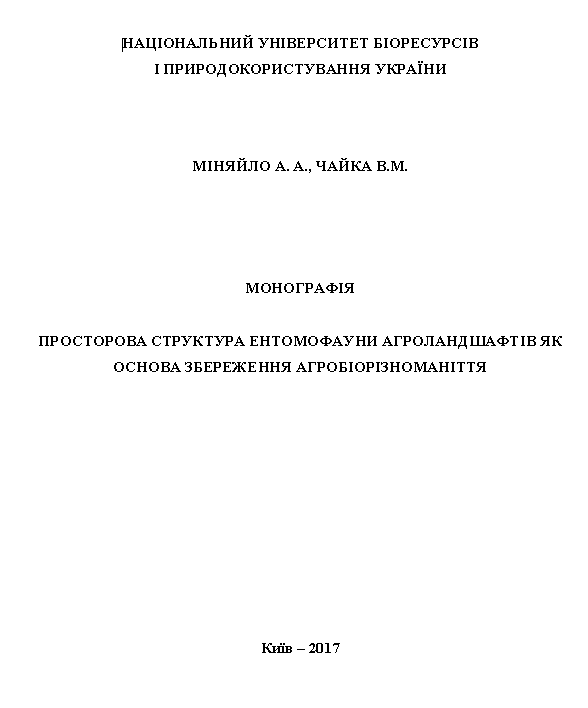 НАЦІОНАЛЬНИЙ УНІВЕРСИТЕТ БІОРЕСУРСІВ І ПРИРОДОКОРИСТУВАННЯ УКРАЇНИ

МІНЯЙЛО А. А., ЧАЙКА В.М.

МОНОГРАФІЯ

ПРОСТОРОВА СТРУКТУРА ЕНТОМОФАУНИ АГРОЛАНДШАФТІВ ЯК ОСНОВА ЗБЕРЕЖЕННЯ АГРОБІОРІЗНОМАНІТТЯ

Київ – 2017